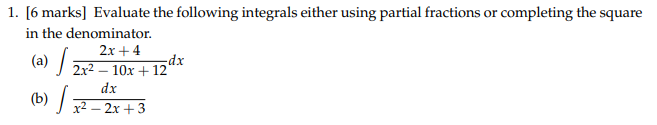 1. [6 marks] Evaluate the following integrals either using partial fractions or completing the square in the denominator.

(a) $\int \frac{2x+4}{2x^2-10x+12}dx$

(b) $\int \frac{dx}{x^2-2x+3}$